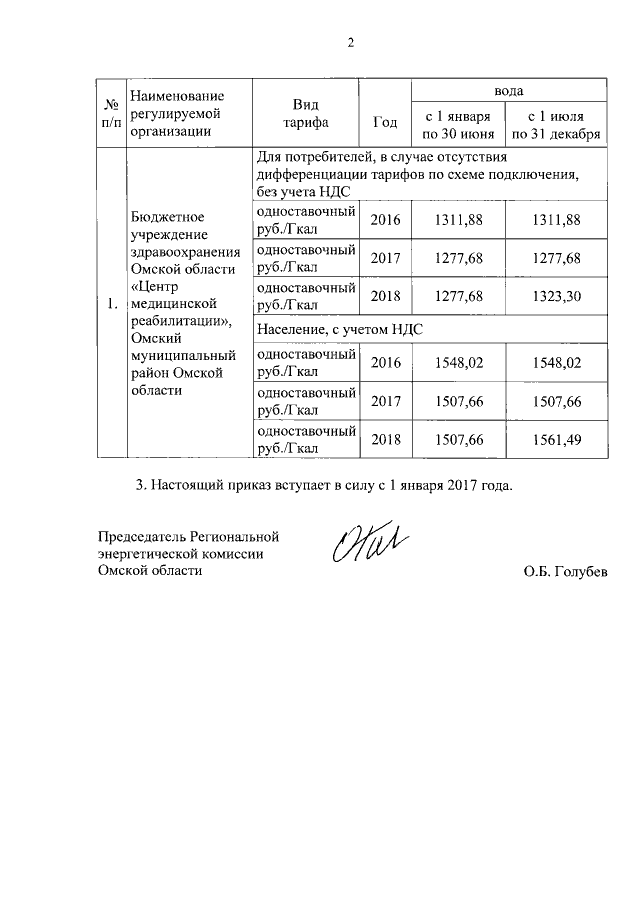 2

| № п/п | Наименование регулируемой организации | Вид тарифа | Год | вода с 1 января по 30 июня | вода с 1 июля по 31 декабря |
|---|---|---|---|---|---|
| 1. | Бюджетное учреждение здравоохранения Омской области «Центр медицинской реабилитации», Омский муниципальный район Омской области | Для потребителей, в случае отсутствия дифференциации тарифов по схеме подключения, без учета НДС | | | |
| | | одноставочный руб./Гкал | 2016 | 1311,88 | 1311,88 |
| | | одноставочный руб./Гкал | 2017 | 1277,68 | 1277,68 |
| | | одноставочный руб./Гкал | 2018 | 1277,68 | 1323,30 |
| | | Население, с учетом НДС | | | |
| | | одноставочный руб./Гкал | 2016 | 1548,02 | 1548,02 |
| | | одноставочный руб./Гкал | 2017 | 1507,66 | 1507,66 |
| | | одноставочный руб./Гкал | 2018 | 1507,66 | 1561,49 |

3. Настоящий приказ вступает в силу с 1 января 2017 года.

Председатель Региональной энергетической комиссии Омской области

О.Б. Голубев